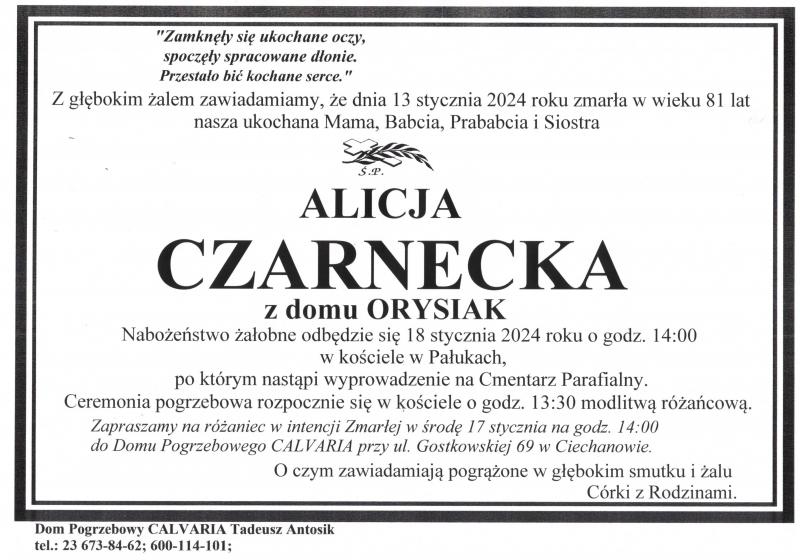 "Zamknęły się ukochane oczy,
spoczęły spracowane dłonie.
Przestało bić kochane serce."

Z głębokim żalem zawiadamiamy, że dnia 13 stycznia 2024 roku zmarła w wieku 81 lat nasza ukochana Mama, Babcia, Prababcia i Siostra

Ś.P.

ALICJA
CZARNECKA
z domu ORYSIAK

Nabożeństwo żałobne odbędzie się 18 stycznia 2024 roku o godz. 14:00
w kościele w Pałukach,
po którym nastąpi wyprowadzenie na Cmentarz Parafialny.
Ceremonia pogrzebowa rozpocznie się w kościele o godz. 13:30 modlitwą różańcową.

Zapraszamy na różaniec w intencji Zmarłej w środę 17 stycznia na godz. 14:00
do Domu Pogrzebowego CALVARIA przy ul. Gostkowskiej 69 w Ciechanowie.

O czym zawiadamiają pogrążone w głębokim smutku i żalu
Córki z Rodzinami.

Dom Pogrzebowy CALVARIA Tadeusz Antosik
tel.: 23 673-84-62; 600-114-101;